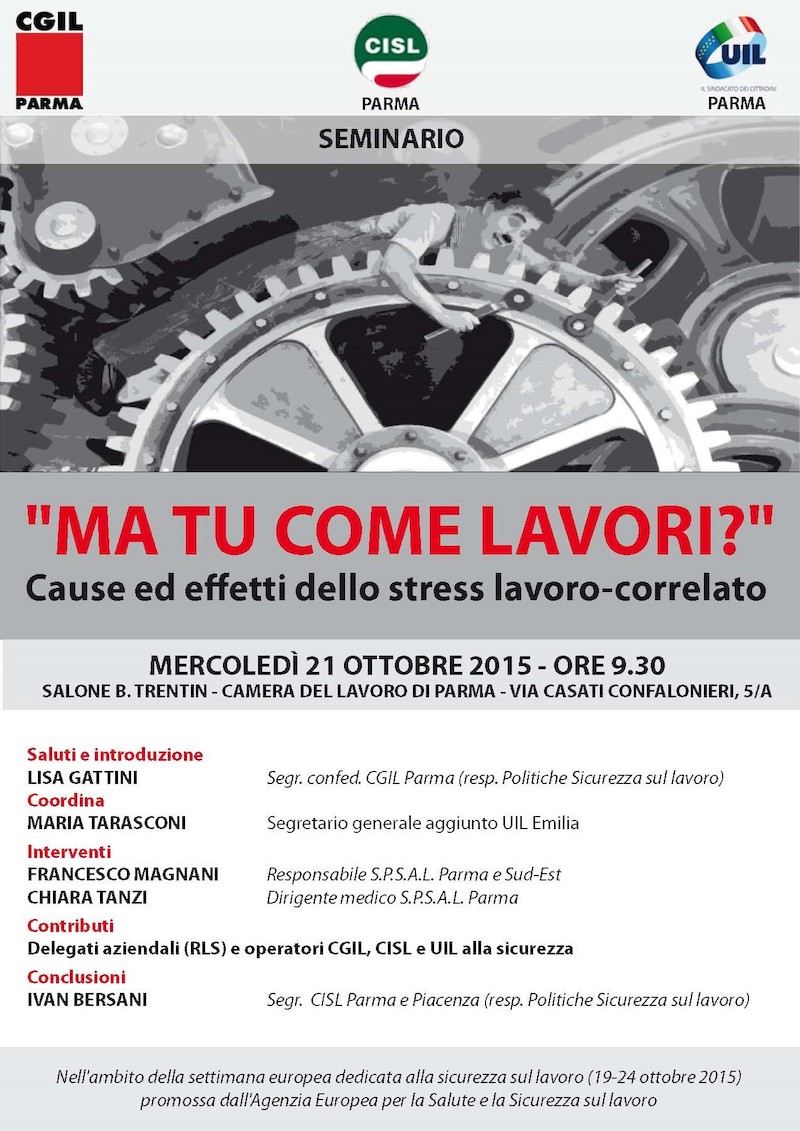 CGIL
PARMA

CISL
PARMA

UIL
IL SINDACATO DEI CITTADINI
PARMA

SEMINARIO

"MA TU COME LAVORI?"
Cause ed effetti dello stress lavoro-correlato

MERCOLEDÌ 21 OTTOBRE 2015 - ORE 9.30
SALONE B. TRENTIN - CAMERA DEL LAVORO DI PARMA - VIA CASATI CONFALONIERI, 5/A

Saluti e introduzione
LISA GATTINI Segr. confed. CGIL Parma (resp. Politiche Sicurezza sul lavoro)
Coordina
MARIA TARASCONI Segretario generale aggiunto UIL Emilia
Interventi
FRANCESCO MAGNANI Responsabile S.P.S.A.L. Parma e Sud-Est
CHIARA TANZI Dirigente medico S.P.S.A.L. Parma
Contributi
Delegati aziendali (RLS) e operatori CGIL, CISL e UIL alla sicurezza
Conclusioni
IVAN BERSANI Segr. CISL Parma e Piacenza (resp. Politiche Sicurezza sul lavoro)

Nell'ambito della settimana europea dedicata alla sicurezza sul lavoro (19-24 ottobre 2015) promossa dall'Agenzia Europea per la Salute e la Sicurezza sul lavoro